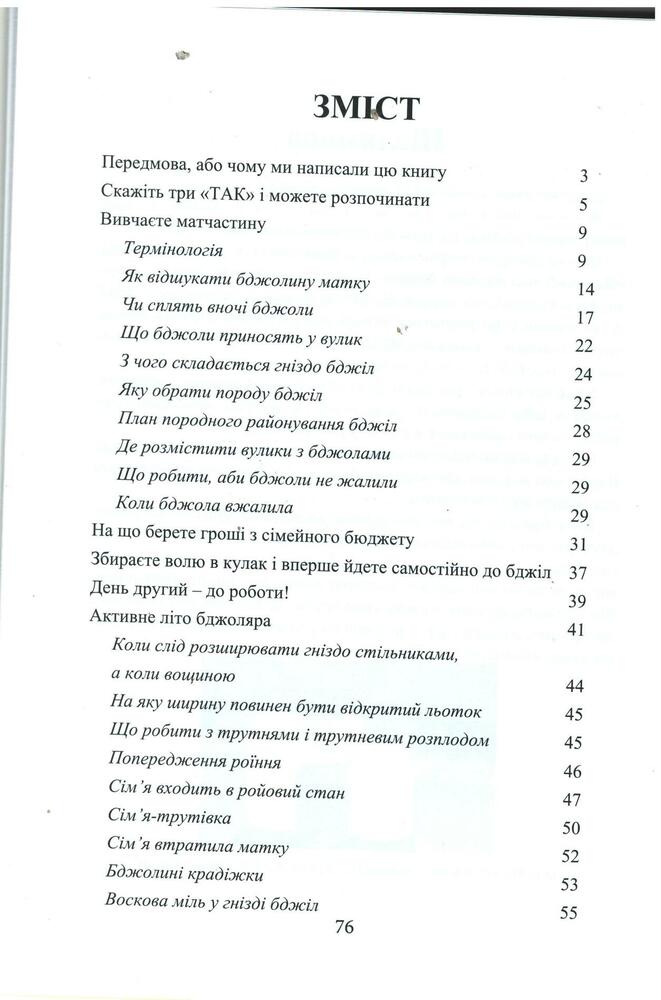 ЗМІСТ

Передмова, або чому ми написали цю книгу 3
Скажіть три «ТАК» і можете розпочинати 5
Вивчаєте матчастину 9
Термінологія 9
Як відшукати бджолину матку 14
Чи сплять вночі бджоли 17
Що бджоли приносять у вулик 22
З чого складається гніздо бджіл 24
Яку обрати породу бджіл 25
План породного районування бджіл 28
Де розмістити вулики з бджолами 29
Що робити, аби бджоли не жалили 29
Коли бджола вжалила 29
На що берете гроші з сімейного бюджету 31
Збираєте волю в кулак і вперше йдете самостійно до бджіл 37
День другий – до роботи! 39
Активне літо бджоляра 41
Коли слід розширювати гніздо стільниками, а коли вощиною 44
На яку ширину повинен бути відкритий льоток 45
Що робити з трутнями і трутневим розплодом 45
Попередження роїння 46
Сім'я входить в ройовий стан 47
Сім'я-трутівка 50
Сім'я втратила матку 52
Бджолині крадіжки 53
Воскова міль у гнізді бджіл 55

76